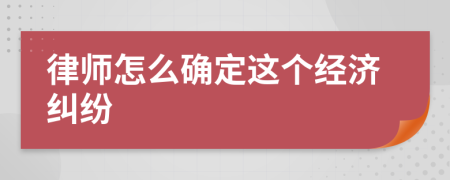 律师怎么确定这个经济纠纷